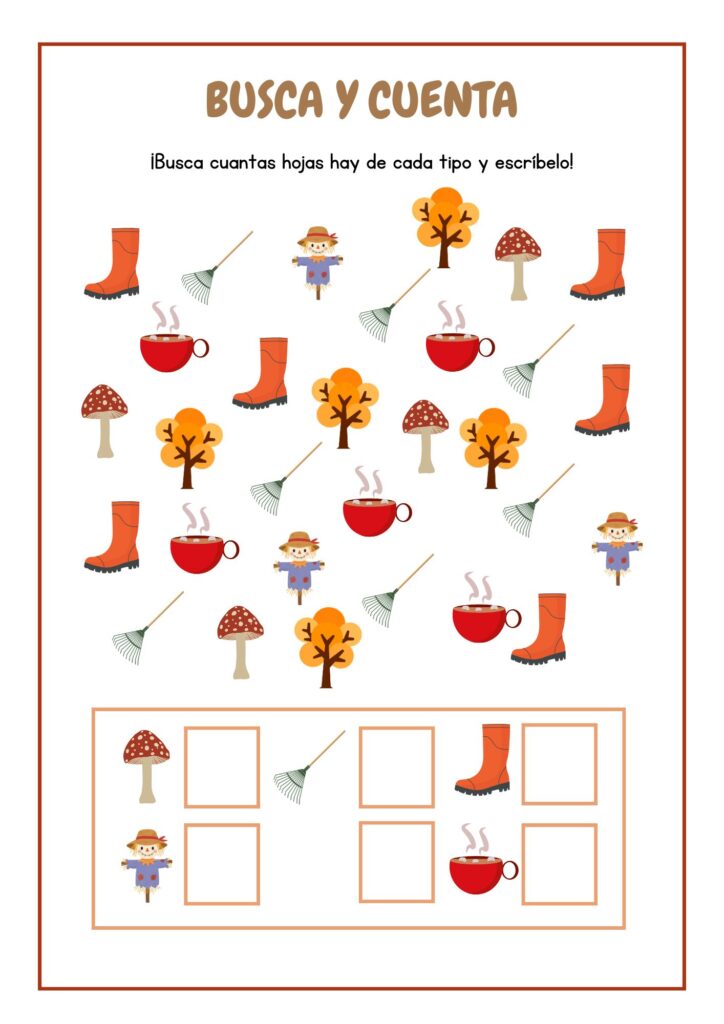 BUSCA Y CUENTA

¡Busca cuantas hojas hay de cada tipo y escríbelo!